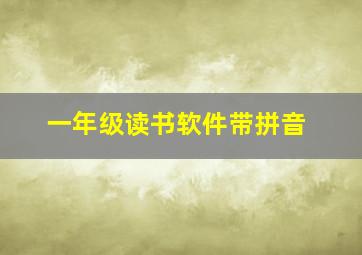 一年级读书软件带拼音